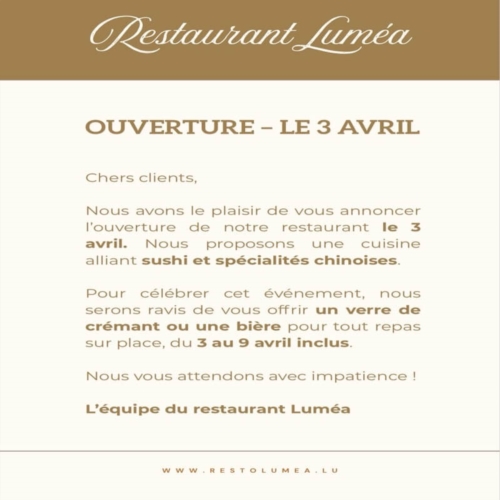 Restaurant Luméa

OUVERTURE – LE 3 AVRIL

Chers clients,

Nous avons le plaisir de vous annoncer l'ouverture de notre restaurant le 3 avril. Nous proposons une cuisine alliant sushi et spécialités chinoises.

Pour célébrer cet événement, nous serons ravis de vous offrir un verre de crémant ou une bière pour tout repas sur place, du 3 au 9 avril inclus.

Nous vous attendons avec impatience !

L'équipe du restaurant Luméa

WWW.RESTOLUMEA.LU